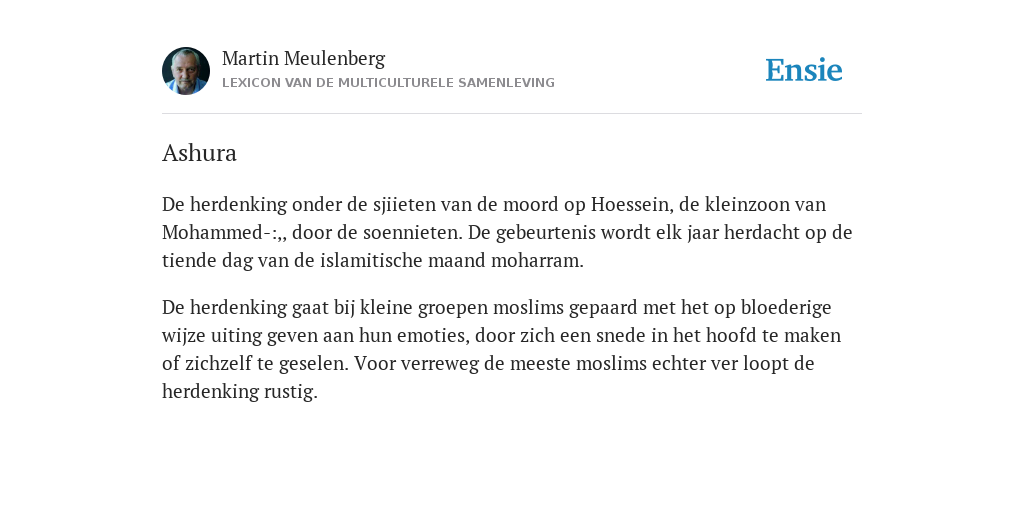 Martin Meulenberg
LEXICON VAN DE MULTICULTURELE SAMENLEVING

Ensie

Ashura

De herdenking onder de sjiieten van de moord op Hoessein, de kleinzoon van Mohammed-:,, door de soennieten. De gebeurtenis wordt elk jaar herdacht op de tiende dag van de islamitische maand moharram.

De herdenking gaat bij kleine groepen moslims gepaard met het op bloederige wijze uiting geven aan hun emoties, door zich een snede in het hoofd te maken of zichzelf te geselen. Voor verreweg de meeste moslims echter ver loopt de herdenking rustig.